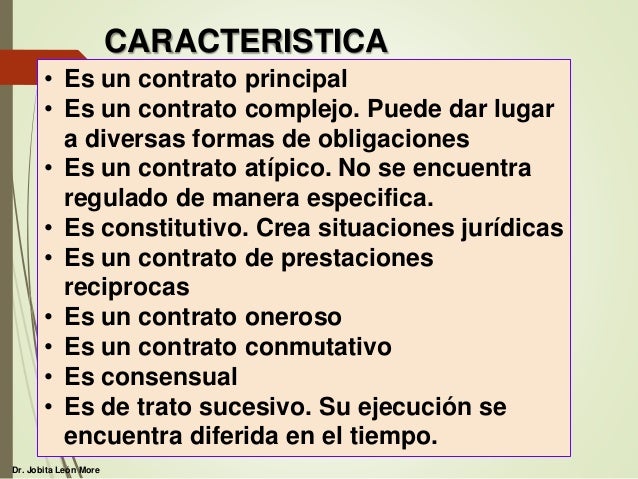 CARACTERISTICA

• Es un contrato principal
• Es un contrato complejo. Puede dar lugar a diversas formas de obligaciones
• Es un contrato atípico. No se encuentra regulado de manera especifica.
• Es constitutivo. Crea situaciones jurídicas
• Es un contrato de prestaciones reciprocas
• Es un contrato oneroso
• Es un contrato conmutativo
• Es consensual
• Es de trato sucesivo. Su ejecución se encuentra diferida en el tiempo.

Dr. Jobita León More